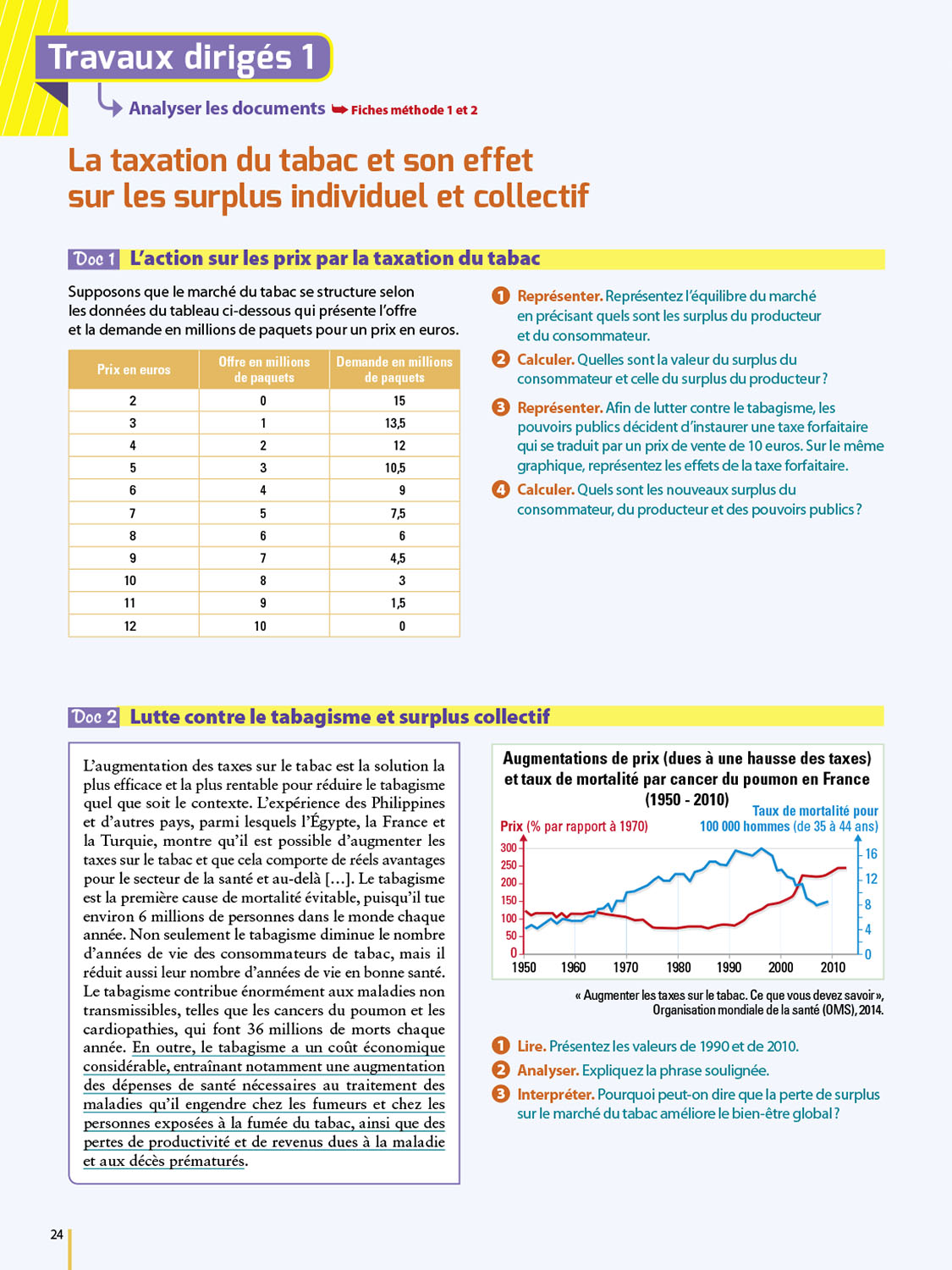 Travaux dirigés 1

Analyser les documents ➥ Fiches méthode 1 et 2

La taxation du tabac et son effet sur les surplus individuel et collectif

Doc 1 L'action sur les prix par la taxation du tabac

Supposons que le marché du tabac se structure selon les données du tableau ci-dessous qui présente l'offre et la demande en millions de paquets pour un prix en euros.

| Prix en euros | Offre en millions de paquets | Demande en millions de paquets |
|---|---|---|
| 2 | 0 | 15 |
| 3 | 1 | 13,5 |
| 4 | 2 | 12 |
| 5 | 3 | 10,5 |
| 6 | 4 | 9 |
| 7 | 5 | 7,5 |
| 8 | 6 | 6 |
| 9 | 7 | 4,5 |
| 10 | 8 | 3 |
| 11 | 9 | 1,5 |
| 12 | 10 | 0 |

1 Représenter. Représentez l'équilibre du marché en précisant quels sont les surplus du producteur et du consommateur.

2 Calculer. Quelles sont la valeur du surplus du consommateur et celle du surplus du producteur ?

3 Représenter. Afin de lutter contre le tabagisme, les pouvoirs publics décident d'instaurer une taxe forfaitaire qui se traduit par un prix de vente de 10 euros. Sur le même graphique, représentez les effets de la taxe forfaitaire.

4 Calculer. Quels sont les nouveaux surplus du consommateur, du producteur et des pouvoirs publics ?

Doc 2 Lutte contre le tabagisme et surplus collectif

L'augmentation des taxes sur le tabac est la solution la plus efficace et la plus rentable pour réduire le tabagisme quel que soit le contexte. L'expérience des Philippines et d'autres pays, parmi lesquels l'Égypte, la France et la Turquie, montre qu'il est possible d'augmenter les taxes sur le tabac et que cela comporte de réels avantages pour le secteur de la santé et au-delà […]. Le tabagisme est la première cause de mortalité évitable, puisqu'il tue environ 6 millions de personnes dans le monde chaque année. Non seulement le tabagisme diminue le nombre d'années de vie des consommateurs de tabac, mais il réduit aussi leur nombre d'années de vie en bonne santé. Le tabagisme contribue énormément aux maladies non transmissibles, telles que les cancers du poumon et les cardiopathies, qui font 36 millions de morts chaque année. En outre, le tabagisme a un coût économique considérable, entraînant notamment une augmentation des dépenses de santé nécessaires au traitement des maladies qu'il engendre chez les fumeurs et chez les personnes exposées à la fumée du tabac, ainsi que des pertes de productivité et de revenus dues à la maladie et aux décès prématurés.

Augmentations de prix (dues à une hausse des taxes) et taux de mortalité par cancer du poumon en France (1950 - 2010)

Prix (% par rapport à 1970)
Taux de mortalité pour 100 000 hommes (de 35 à 44 ans)
300
250
200
150
100
50
0
16
12
8
4
0
1950 1960 1970 1980 1990 2000 2010

« Augmenter les taxes sur le tabac. Ce que vous devez savoir », Organisation mondiale de la santé (OMS), 2014.

1 Lire. Présentez les valeurs de 1990 et de 2010.

2 Analyser. Expliquez la phrase soulignée.

3 Interpréter. Pourquoi peut-on dire que la perte de surplus sur le marché du tabac améliore le bien-être global ?

24